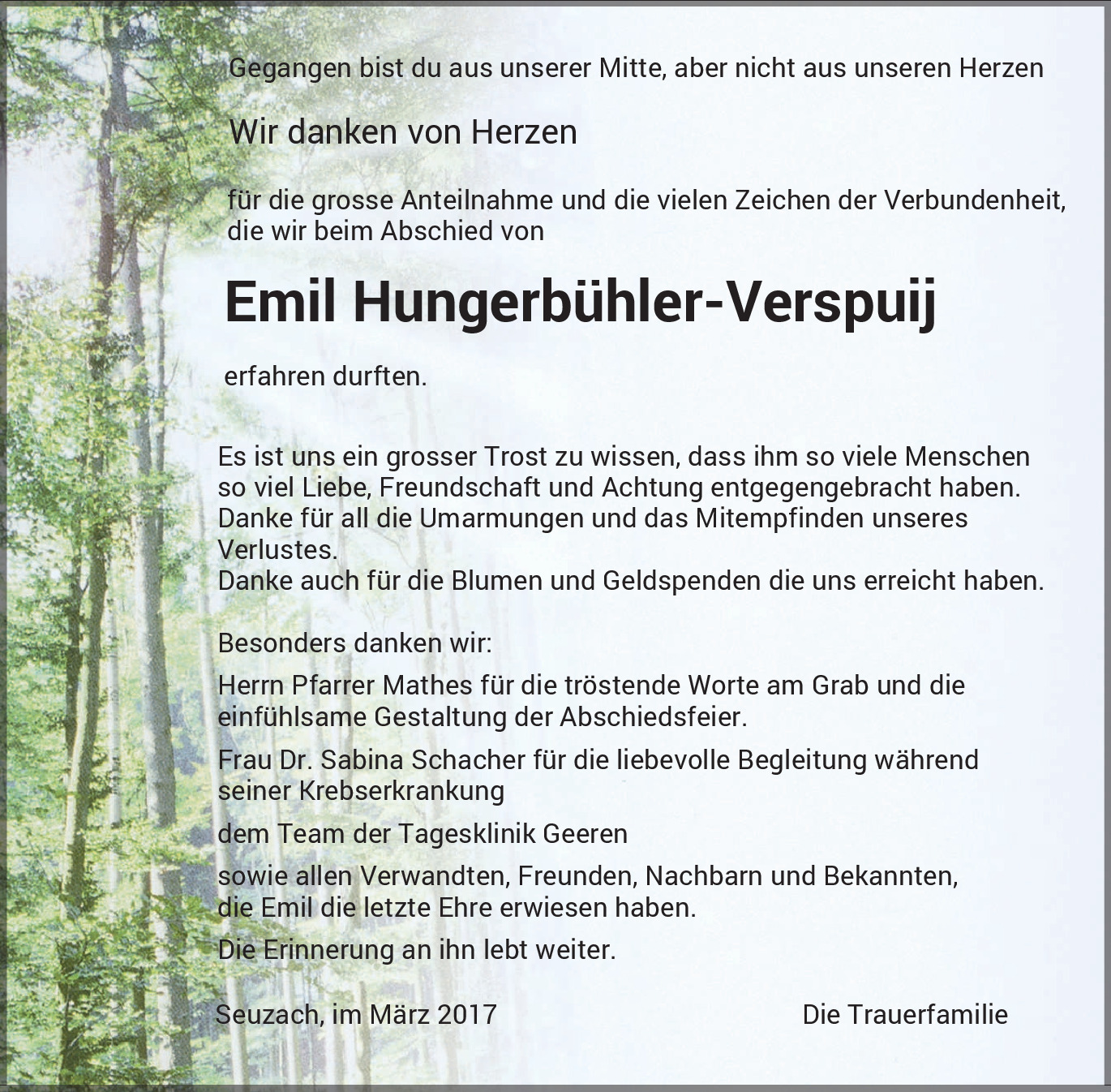 Gegangen bist du aus unserer Mitte, aber nicht aus unseren Herzen

Wir danken von Herzen

für die grosse Anteilnahme und die vielen Zeichen der Verbundenheit, die wir beim Abschied von

Emil Hungerbühler-Verspuij

erfahren durften.

Es ist uns ein grosser Trost zu wissen, dass ihm so viele Menschen so viel Liebe, Freundschaft und Achtung entgegengebracht haben. Danke für all die Umarmungen und das Mitempfinden unseres Verlustes.
Danke auch für die Blumen und Geldspenden die uns erreicht haben.

Besonders danken wir:

Herrn Pfarrer Mathes für die tröstende Worte am Grab und die einfühlsame Gestaltung der Abschiedsfeier.

Frau Dr. Sabina Schacher für die liebevolle Begleitung während seiner Krebserkrankung

dem Team der Tagesklinik Geeren

sowie allen Verwandten, Freunden, Nachbarn und Bekannten, die Emil die letzte Ehre erwiesen haben.

Die Erinnerung an ihn lebt weiter.

Seuzach, im März 2017

Die Trauerfamilie